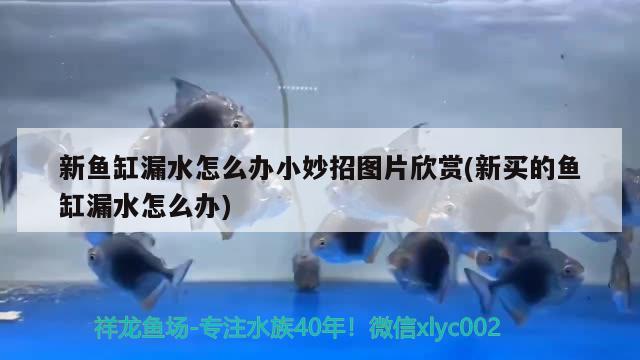 新鱼缸漏水怎么办小妙招图片欣赏(新买的鱼缸漏水怎么办)

祥龙鱼场-专注水族40年！微信xlyc002